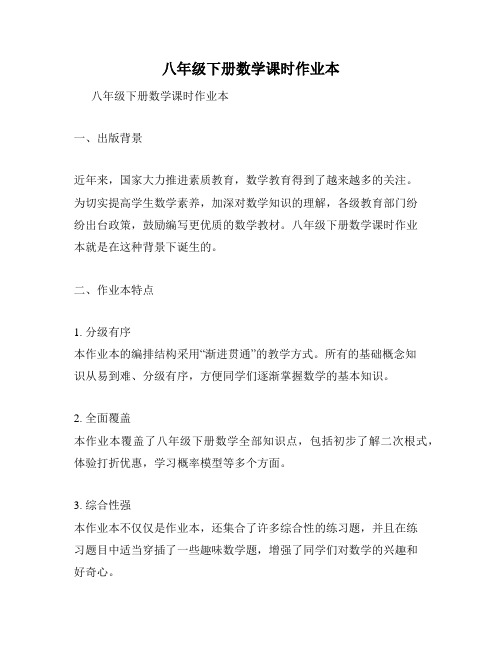 八年级下册数学课时作业本

八年级下册数学课时作业本

一、出版背景

近年来，国家大力推进素质教育，数学教育得到了越来越多的关注。为切实提高学生数学素养，加深对数学知识的理解，各级教育部门纷纷出台政策，鼓励编写更优质的数学教材。八年级下册数学课时作业本就是在这种背景下诞生的。

二、作业本特点

1. 分级有序
本作业本的编排结构采用“渐进贯通”的教学方式。所有的基础概念知识从易到难、分级有序，方便同学们逐渐掌握数学的基本知识。

2. 全面覆盖
本作业本覆盖了八年级下册数学全部知识点，包括初步了解二次根式，体验打折优惠，学习概率模型等多个方面。

3. 综合性强
本作业本不仅仅是作业本，还集合了许多综合性的练习题，并且在练习题目中适当穿插了一些趣味数学题，增强了同学们对数学的兴趣和好奇心。